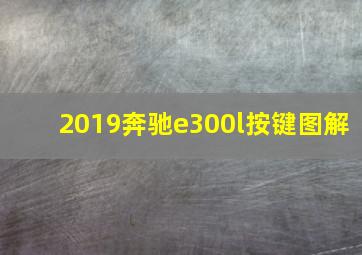 2019奔驰e300l按键图解